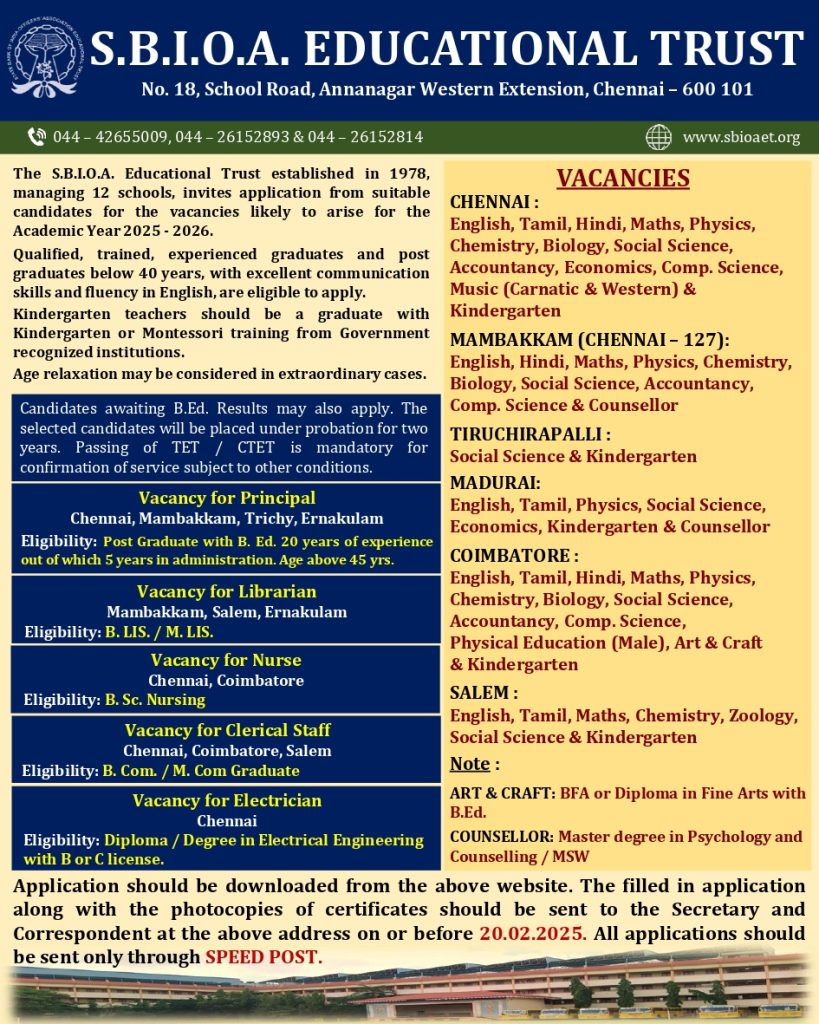 S.B.I.O.A. EDUCATIONAL TRUST

No. 18, School Road, Annanagar Western Extension, Chennai – 600 101

044 – 42655009, 044 – 26152893 & 044 – 26152814

www.sbioaet.org

The S.B.I.O.A. Educational Trust established in 1978, managing 12 schools, invites application from suitable candidates for the vacancies likely to arise for the Academic Year 2025 - 2026.

Qualified, trained, experienced graduates and post graduates below 40 years, with excellent communication skills and fluency in English, are eligible to apply.

Kindergarten teachers should be a graduate with Kindergarten or Montessori training from Government recognized institutions.

Age relaxation may be considered in extraordinary cases.

Candidates awaiting B.Ed. Results may also apply. The selected candidates will be placed under probation for two years. Passing of TET / CTET is mandatory for confirmation of service subject to other conditions.

Vacancy for Principal
Chennai, Mambakkam, Trichy, Ernakulam
Eligibility: Post Graduate with B. Ed. 20 years of experience out of which 5 years in administration. Age above 45 yrs.

Vacancy for Librarian
Mambakkam, Salem, Ernakulam
Eligibility: B. LIS. / M. LIS.

Vacancy for Nurse
Chennai, Coimbatore
Eligibility: B. Sc. Nursing

Vacancy for Clerical Staff
Chennai, Coimbatore, Salem
Eligibility: B. Com. / M. Com Graduate

Vacancy for Electrician
Chennai
Eligibility: Diploma / Degree in Electrical Engineering with B or C license.

VACANCIES

CHENNAI :
English, Tamil, Hindi, Maths, Physics, Chemistry, Biology, Social Science, Accountancy, Economics, Comp. Science, Music (Carnatic & Western) & Kindergarten

MAMBAKKAM (CHENNAI – 127):
English, Hindi, Maths, Physics, Chemistry, Biology, Social Science, Accountancy, Comp. Science & Counsellor

TIRUCHIRAPALLI :
Social Science & Kindergarten

MADURAI:
English, Tamil, Physics, Social Science, Economics, Kindergarten & Counsellor

COIMBATORE :
English, Tamil, Hindi, Maths, Physics, Chemistry, Biology, Social Science, Accountancy, Comp. Science, Physical Education (Male), Art & Craft & Kindergarten

SALEM :
English, Tamil, Maths, Chemistry, Zoology, Social Science & Kindergarten

Note :

ART & CRAFT: BFA or Diploma in Fine Arts with B.Ed.

COUNSELLOR: Master degree in Psychology and Counselling / MSW

Application should be downloaded from the above website. The filled in application along with the photocopies of certificates should be sent to the Secretary and Correspondent at the above address on or before 20.02.2025. All applications should be sent only through SPEED POST.